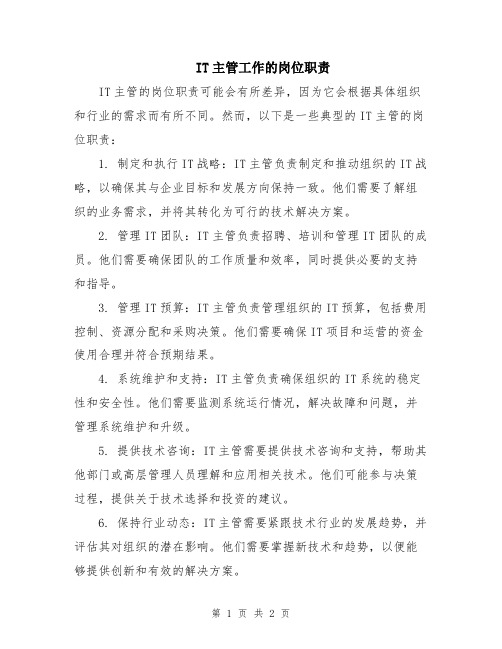 IT主管工作的岗位职责

IT主管的岗位职责可能会有所差异，因为它会根据具体组织和行业的需求而有所不同。然而，以下是一些典型的IT主管的岗位职责：

1. 制定和执行IT战略：IT主管负责制定和推动组织的IT战略，以确保其与企业目标和发展方向保持一致。他们需要了解组织的业务需求，并将其转化为可行的技术解决方案。

2. 管理IT团队：IT主管负责招聘、培训和管理IT团队的成员。他们需要确保团队的工作质量和效率，同时提供必要的支持和指导。

3. 管理IT预算：IT主管负责管理组织的IT预算，包括费用控制、资源分配和采购决策。他们需要确保IT项目和运营的资金使用合理并符合预期结果。

4. 系统维护和支持：IT主管负责确保组织的IT系统的稳定性和安全性。他们需要监测系统运行情况，解决故障和问题，并管理系统维护和升级。

5. 提供技术咨询：IT主管需要提供技术咨询和支持，帮助其他部门或高层管理人员理解和应用相关技术。他们可能参与决策过程，提供关于技术选择和投资的建议。

6. 保持行业动态：IT主管需要紧跟技术行业的发展趋势，并评估其对组织的潜在影响。他们需要掌握新技术和趋势，以便能够提供创新和有效的解决方案。

第 1 页 共 2 页